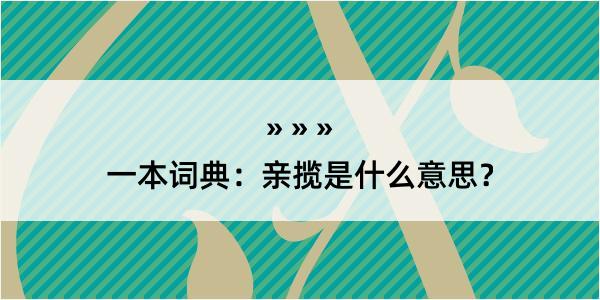 » » »

一本词典：亲揽是什么意思？